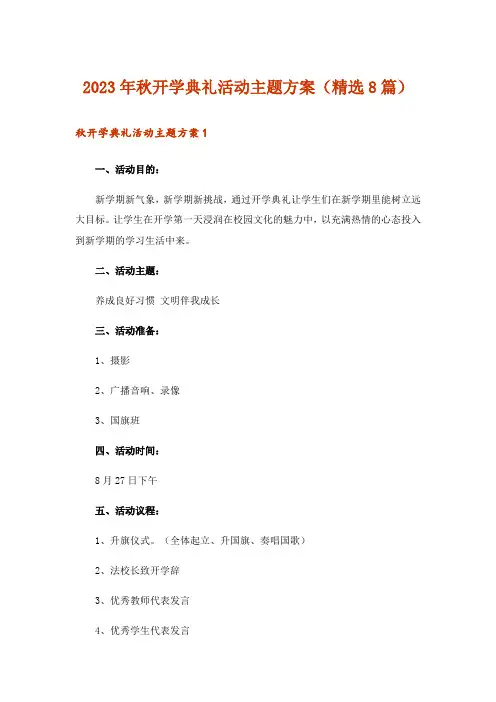 2023年秋开学典礼活动主题方案（精选8篇）

秋开学典礼活动主题方案1

一、活动目的：

新学期新气象，新学期新挑战，通过开学典礼让学生们在新学期里能树立远大目标。让学生在开学第一天浸润在校园文化的魅力中，以充满热情的心态投入到新学期的学习生活中来。

二、活动主题：

养成良好习惯 文明伴我成长

三、活动准备：

1、摄影

2、广播音响、录像

3、国旗班

四、活动时间：

8月27日下午

五、活动议程：

1、升旗仪式。（全体起立、升国旗、奏唱国歌）

2、法校长致开学辞

3、优秀教师代表发言

4、优秀学生代表发言